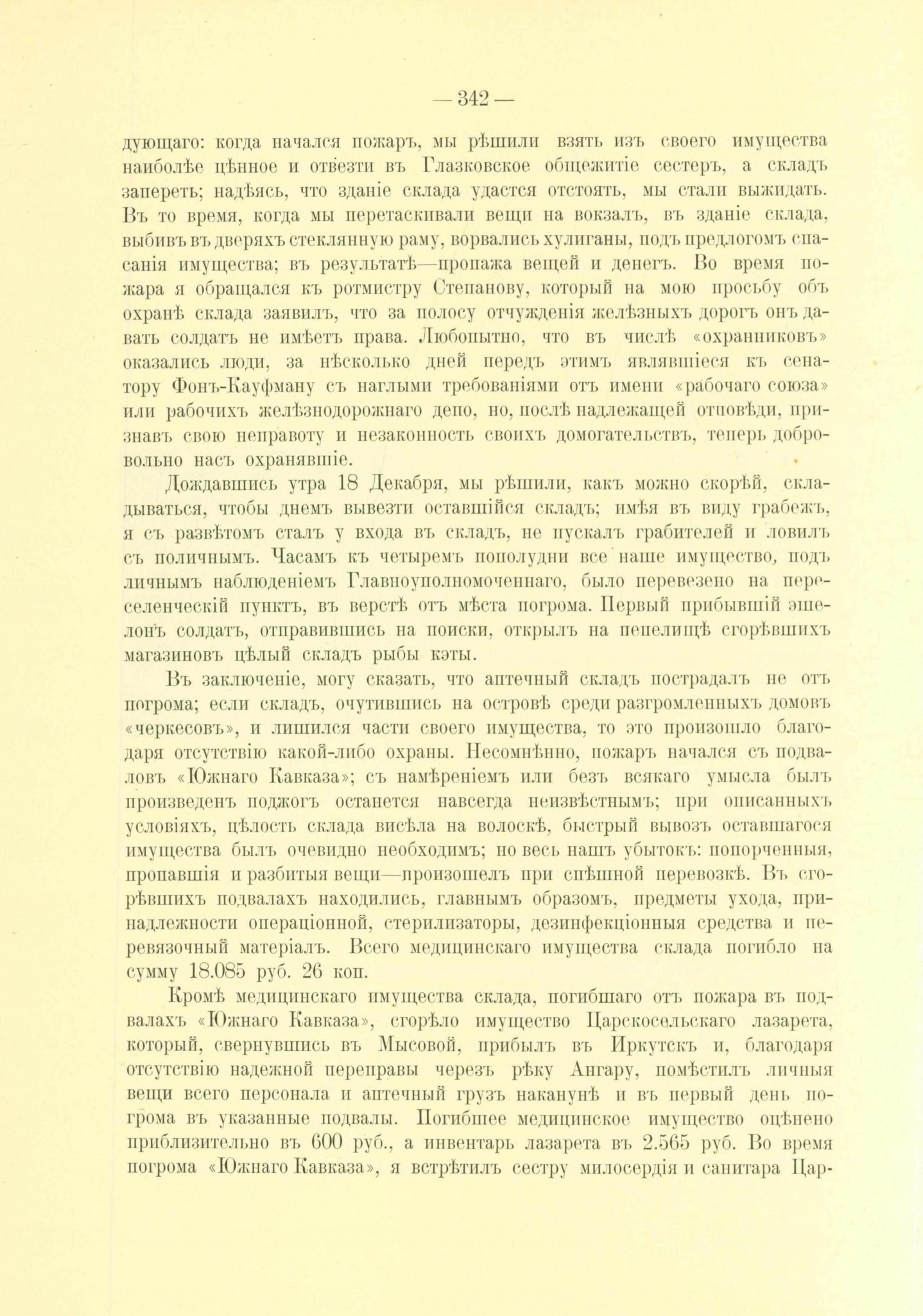 — 342 —

дующаго: когда начался пожаръ, мы рѣшили взять изъ своего имущества наиболѣе цѣнное и отвезти въ Глазковское общежитіе сестеръ, а складъ запереть; надѣясь, что зданіе склада удастся отстоять, мы стали выжидать. Въ то время, когда мы перетаскивали вещи на вокзалъ, въ зданіе склада, выбивъ въ дверяхъ стеклянную раму, ворвались хулиганы, подъ предлогомъ спасанія имущества; въ результатѣ—пропажа вещей и денегъ. Во время пожара я обращался къ ротмистру Степанову, который на мою просьбу объ охранѣ склада заявилъ, что за полосу отчужденія желѣзныхъ дорогъ онъ давать солдатъ не имѣетъ права. Любопытно, что въ числѣ «охранниковъ» оказались люди, за нѣсколько дней передъ этимъ являвшіеся къ сенатору Фонъ-Кауфману съ наглыми требованіями отъ имени «рабочаго союза» или рабочихъ желѣзнодорожнаго депо, но, послѣ надлежащей отповѣди, признавъ свою неправоту и незаконность своихъ домогательствъ, теперь добровольно насъ охранявшіе.

Дождавшись утра 18 Декабря, мы рѣшили, какъ можно скорѣй, складываться, чтобы днемъ вывезти оставшійся складъ; имѣя въ виду грабежъ, я съ развѣтомъ сталъ у входа въ складъ, не пускалъ грабителей и ловилъ съ поличнымъ. Часамъ къ четыремъ пополудни все наше имущество, подъ личнымъ наблюденіемъ Главноуполномоченнаго, было перевезено на переселенческій пунктъ, въ верстѣ отъ мѣста погрома. Первый прибывшій эшелонъ солдатъ, отправившись на поиски, открылъ на пепелищѣ сгорѣвшихъ магазиновъ цѣлый складъ рыбы кэты.

Въ заключеніе, могу сказать, что аптечный складъ пострадалъ не отъ погрома; если складъ, очутившись на островѣ среди разгромленныхъ домовъ «черкесовъ», и лишился части своего имущества, то это произошло благодаря отсутствію какой-либо охраны. Несомнѣнно, пожаръ начался съ подваловъ «Южнаго Кавказа»; съ намѣреніемъ или безъ всякаго умысла былъ произведенъ поджогъ останется навсегда неизвѣстнымъ; при описанныхъ условіяхъ, цѣлость склада висѣла на волоскѣ, быстрый вывозъ оставшагося имущества былъ очевидно необходимъ; но весь нашъ убытокъ: попорченныя, пропавшія и разбитыя вещи—произошелъ при спѣшной перевозкѣ. Въ сгорѣвшихъ подвалахъ находились, главнымъ образомъ, предметы ухода, принадлежности операціонной, стерилизаторы, дезинфекціонныя средства и перевязочный матеріалъ. Всего медицинскаго имущества склада погибло на сумму 18.085 руб. 26 коп.

Кромѣ медицинскаго имущества склада, погибшаго отъ пожара въ подвалахъ «Южнаго Кавказа», сгорѣло имущество Царскосельскаго лазарета, который, свернувшись въ Мысовой, прибылъ въ Иркутскъ и, благодаря отсутствію надежной переправы черезъ рѣку Ангару, помѣстилъ личныя вещи всего персонала и аптечный грузъ наканунѣ и въ первый день погрома въ указанные подвалы. Погибшее медицинское имущество оцѣнено приблизительно въ 600 руб., а инвентарь лазарета въ 2.565 руб. Во время погрома «Южнаго Кавказа», я встрѣтилъ сестру милосердія и санитара Цар-